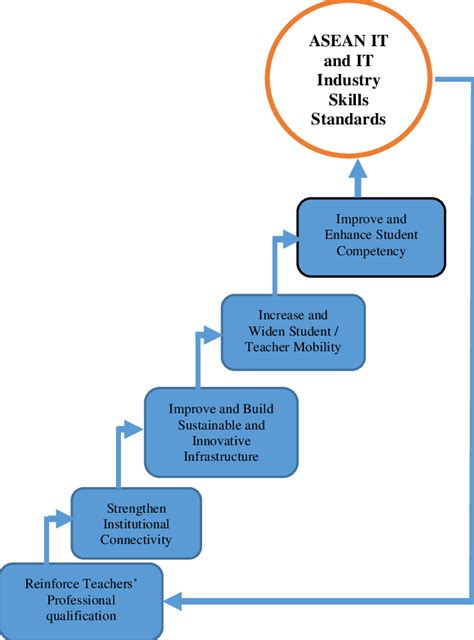 ASEAN IT and IT Industry Skills Standards

Improve and Enhance Student Competency

Increase and Widen Student / Teacher Mobility

Improve and Build Sustainable and Innovative Infrastructure

Strengthen Institutional Connectivity

Reinforce Teachers' Professional qualification